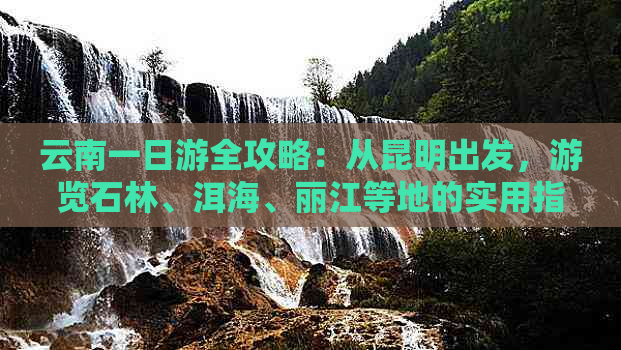 云南一日游全攻略：从昆明出发，游览石林、洱海、丽江等地的实用指